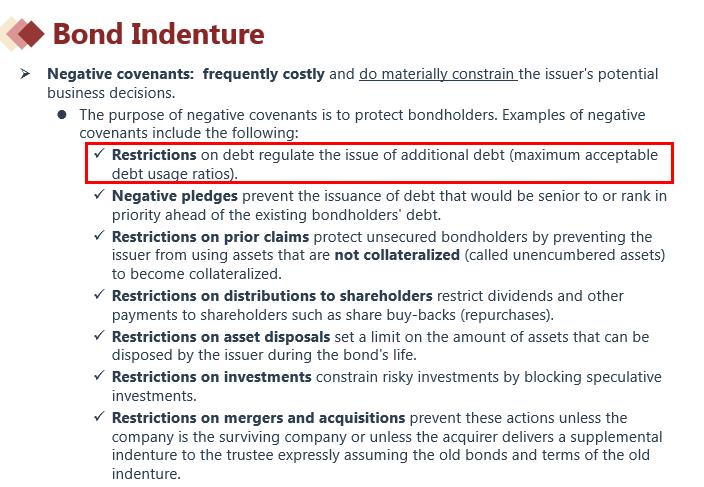 Bond Indenture

➢ Negative covenants: frequently costly and do materially constrain the issuer's potential business decisions.

● The purpose of negative covenants is to protect bondholders. Examples of negative covenants include the following:

✓ Restrictions on debt regulate the issue of additional debt (maximum acceptable debt usage ratios).

✓ Negative pledges prevent the issuance of debt that would be senior to or rank in priority ahead of the existing bondholders' debt.

✓ Restrictions on prior claims protect unsecured bondholders by preventing the issuer from using assets that are not collateralized (called unencumbered assets) to become collateralized.

✓ Restrictions on distributions to shareholders restrict dividends and other payments to shareholders such as share buy-backs (repurchases).

✓ Restrictions on asset disposals set a limit on the amount of assets that can be disposed by the issuer during the bond's life.

✓ Restrictions on investments constrain risky investments by blocking speculative investments.

✓ Restrictions on mergers and acquisitions prevent these actions unless the company is the surviving company or unless the acquirer delivers a supplemental indenture to the trustee expressly assuming the old bonds and terms of the old indenture.